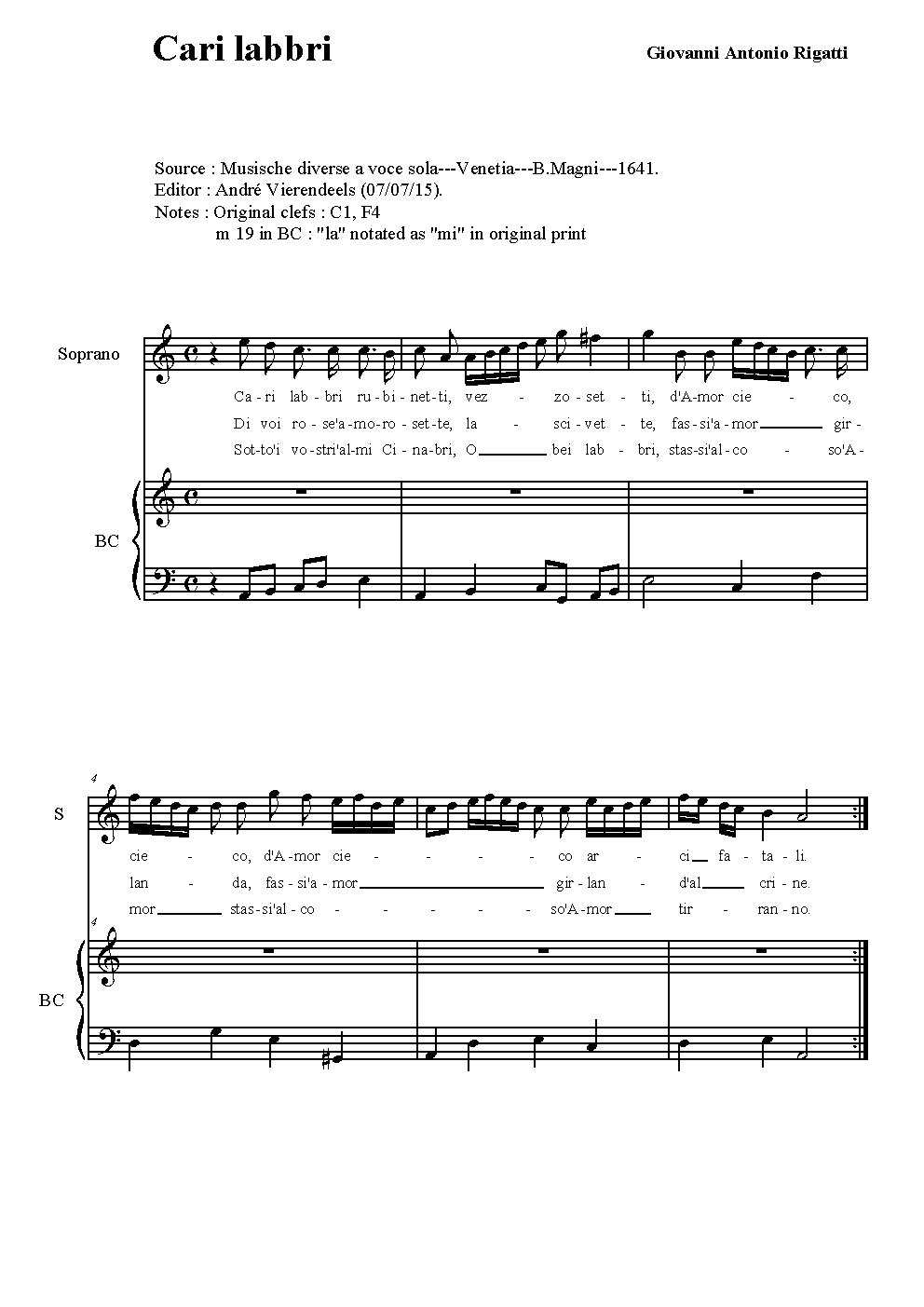 Cari labbri

Giovanni Antonio Rigatti

Source : Musische diverse a voce sola---Venetia---B.Magni---1641.
Editor : André Vierendeels (07/07/15).
Notes : Original clefs : C1, F4
m 19 in BC : "la" notated as "mi" in original print

Soprano

Ca - ri lab - bri ru - bi - net - ti, vez - zo - set - ti, d'A - mor cie - co,
Di voi ro - se'a - mo - ro - set - te, la - sci - vet - te, fas - si'a - mor gir -
Sot - to'i vo - stri'al - mi Ci - na - bri, O bei lab - bri, stas - si'al - co - so'A -

BC

4

S

cie - co, d'A - mor cie - co ar - ci fa - ta - li.
lan - da, fas - si'a - mor gir - lan - d'al cri - ne.
mor stas - si'al - co - so'A - mor tir - ran - no.

4

BC